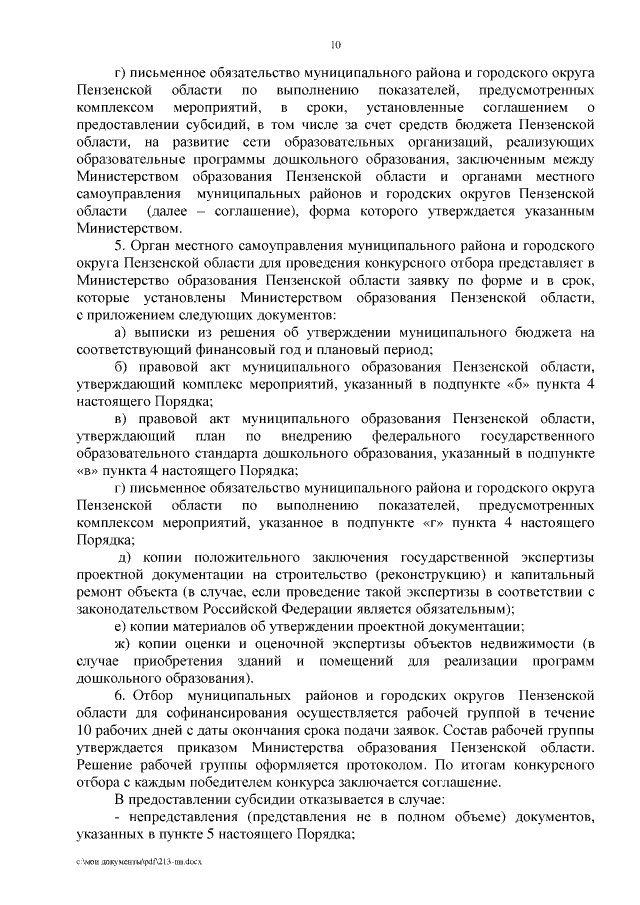 10

г) письменное обязательство муниципального района и городского округа Пензенской области по выполнению показателей, предусмотренных комплексом мероприятий, в сроки, установленные соглашением о предоставлении субсидий, в том числе за счет средств бюджета Пензенской области, на развитие сети образовательных организаций, реализующих образовательные программы дошкольного образования, заключенным между Министерством образования Пензенской области и органами местного самоуправления муниципальных районов и городских округов Пензенской области (далее – соглашение), форма которого утверждается указанным Министерством.

5. Орган местного самоуправления муниципального района и городского округа Пензенской области для проведения конкурсного отбора представляет в Министерство образования Пензенской области заявку по форме и в срок, которые установлены Министерством образования Пензенской области, с приложением следующих документов:

а) выписки из решения об утверждении муниципального бюджета на соответствующий финансовый год и плановый период;

б) правовой акт муниципального образования Пензенской области, утверждающий комплекс мероприятий, указанный в подпункте «б» пункта 4 настоящего Порядка;

в) правовой акт муниципального образования Пензенской области, утверждающий план по внедрению федерального государственного образовательного стандарта дошкольного образования, указанный в подпункте «в» пункта 4 настоящего Порядка;

г) письменное обязательство муниципального района и городского округа Пензенской области по выполнению показателей, предусмотренных комплексом мероприятий, указанное в подпункте «г» пункта 4 настоящего Порядка;

д) копии положительного заключения государственной экспертизы проектной документации на строительство (реконструкцию) и капитальный ремонт объекта (в случае, если проведение такой экспертизы в соответствии с законодательством Российской Федерации является обязательным);

е) копии материалов об утверждении проектной документации;

ж) копии оценки и оценочной экспертизы объектов недвижимости (в случае приобретения зданий и помещений для реализации программ дошкольного образования).

6. Отбор муниципальных районов и городских округов Пензенской области для софинансирования осуществляется рабочей группой в течение 10 рабочих дней с даты окончания срока подачи заявок. Состав рабочей группы утверждается приказом Министерства образования Пензенской области. Решение рабочей группы оформляется протоколом. По итогам конкурсного отбора с каждым победителем конкурса заключается соглашение.

В предоставлении субсидии отказывается в случае:

- непредставления (представления не в полном объеме) документов, указанных в пункте 5 настоящего Порядка;

c:\мои документы\pdf\213-пп.docx